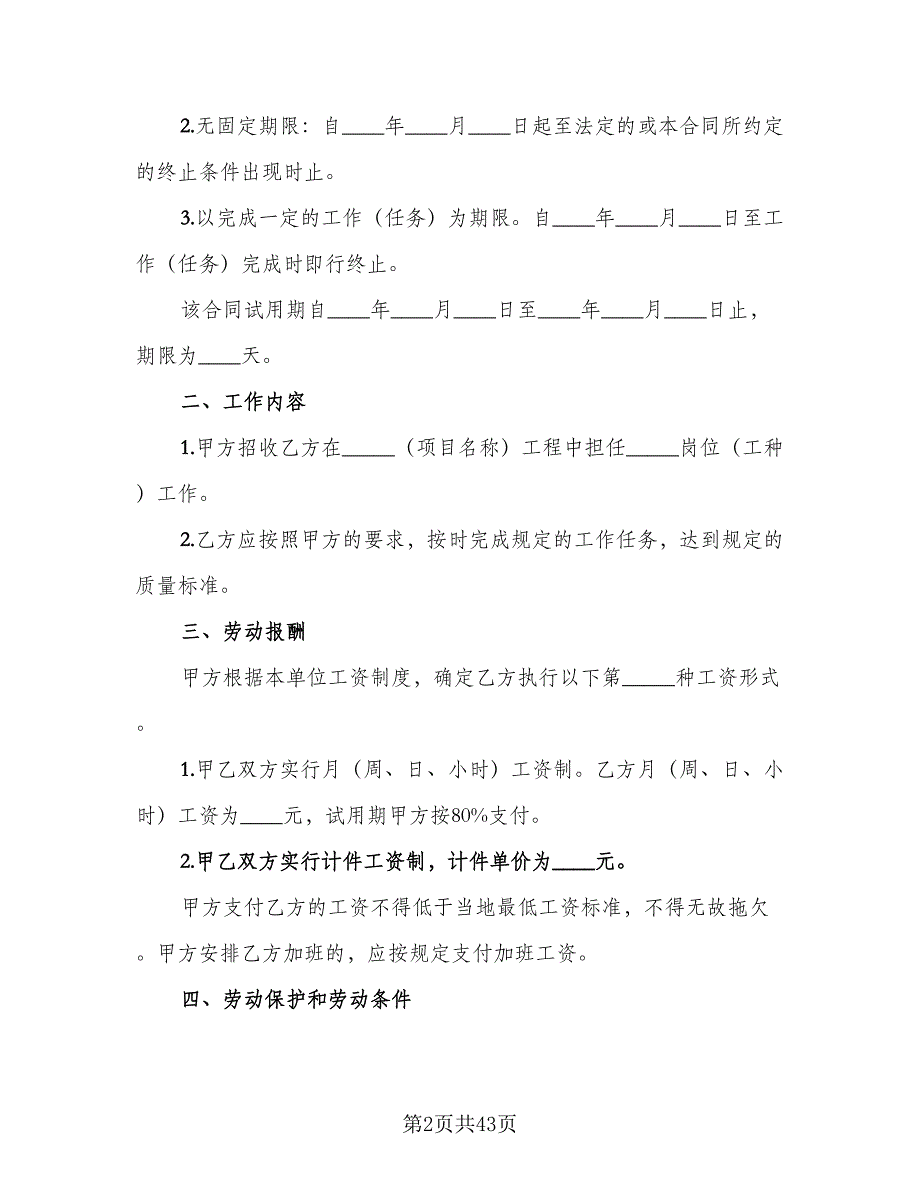 2.无固定期限：自____年____月____日起至法定的或本合同所约定的终止条件出现时止。

3.以完成一定的工作（任务）为期限。自____年____月____日至工作（任务）完成时即行终止。

该合同试用期自____年____月____日至____年____月____日止，期限为____天。

二、工作内容

1.甲方招收乙方在_____（项目名称）工程中担任_____岗位（工种）工作。

2.乙方应按照甲方的要求，按时完成规定的工作任务，达到规定的质量标准。

三、劳动报酬

甲方根据本单位工资制度，确定乙方执行以下第_____种工资形式。

1.甲乙双方实行月（周、日、小时）工资制。乙方月（周、日、小时）工资为____元，试用期甲方按80%支付。

2.甲乙双方实行计件工资制，计件单价为____元。

甲方支付乙方的工资不得低于当地最低工资标准，不得无故拖欠。甲方安排乙方加班的，应按规定支付加班工资。

四、劳动保护和劳动条件

第2页共43页